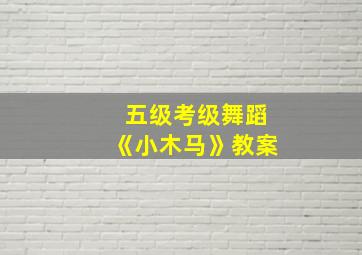 五级考级舞蹈
《小木马》教案